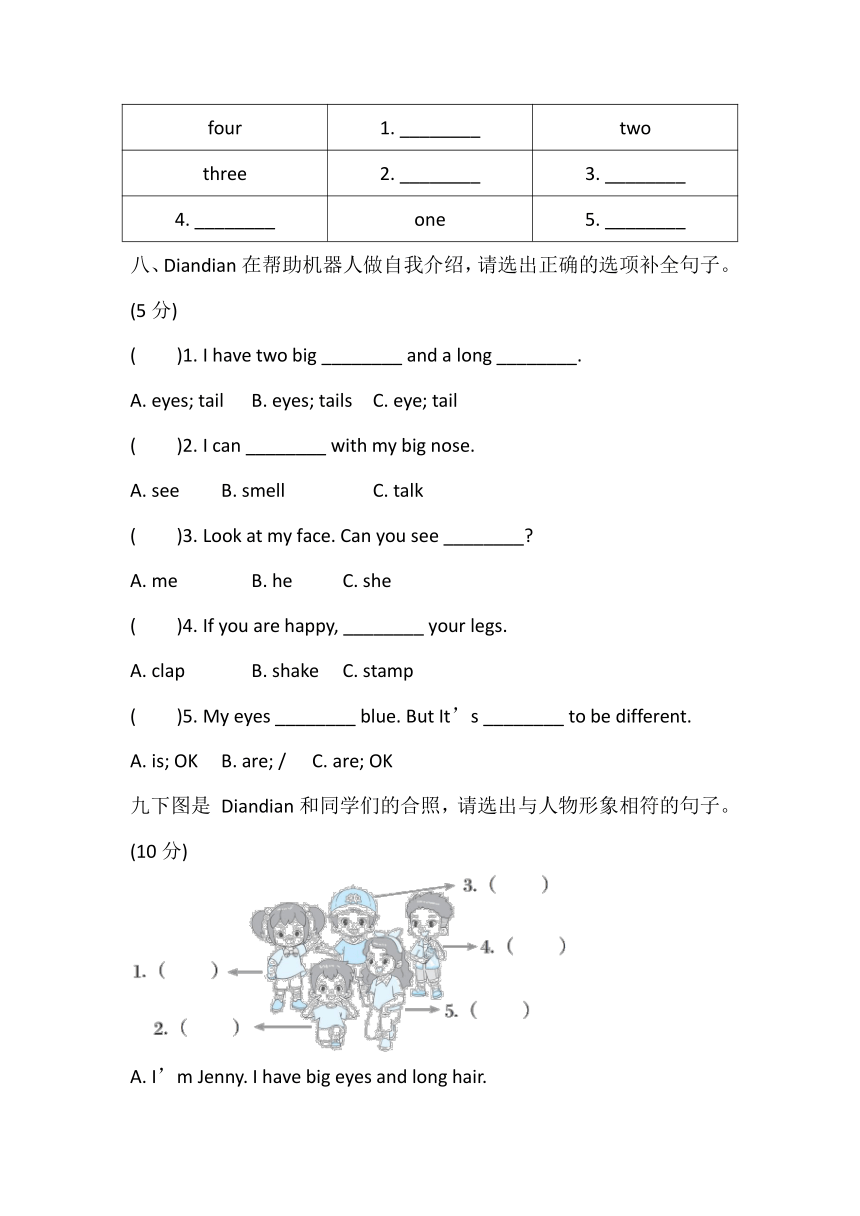 | four | 1. ________ | two |
|---|---|---|
| three | 2. ________ | 3. ________ |
| 4. ________ | one | 5. ________ |

八、Diandian 在帮助机器人做自我介绍，请选出正确的选项补全句子。(5 分)

(　　)1. I have two big ________ and a long ________.

A. eyes; tail　B. eyes; tails　C. eye; tail

(　　)2. I can ________ with my big nose.

A. see　B. smell　C. talk

(　　)3. Look at my face. Can you see ________?

A. me　B. he　C. she

(　　)4. If you are happy, ________ your legs.

A. clap　B. shake　C. stamp

(　　)5. My eyes ________ blue. But It’s ________ to be different.

A. is; OK　B. are; /　C. are; OK

九下图是 Diandian 和同学们的合照，请选出与人物形象相符的句子。(10 分)

3. (　　)

4. (　　)

1. (　　)

5. (　　)

2. (　　)

A. I’m Jenny. I have big eyes and long hair.